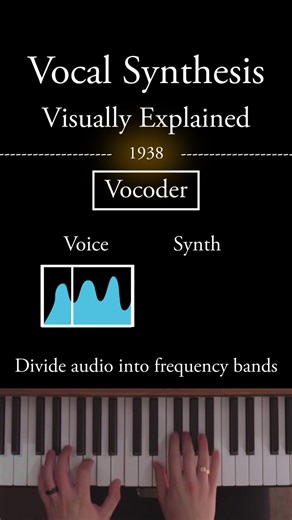 Vocal Synthesis
Visually Explained

1938

Vocoder

Voice

Synth

Divide audio into frequency bands